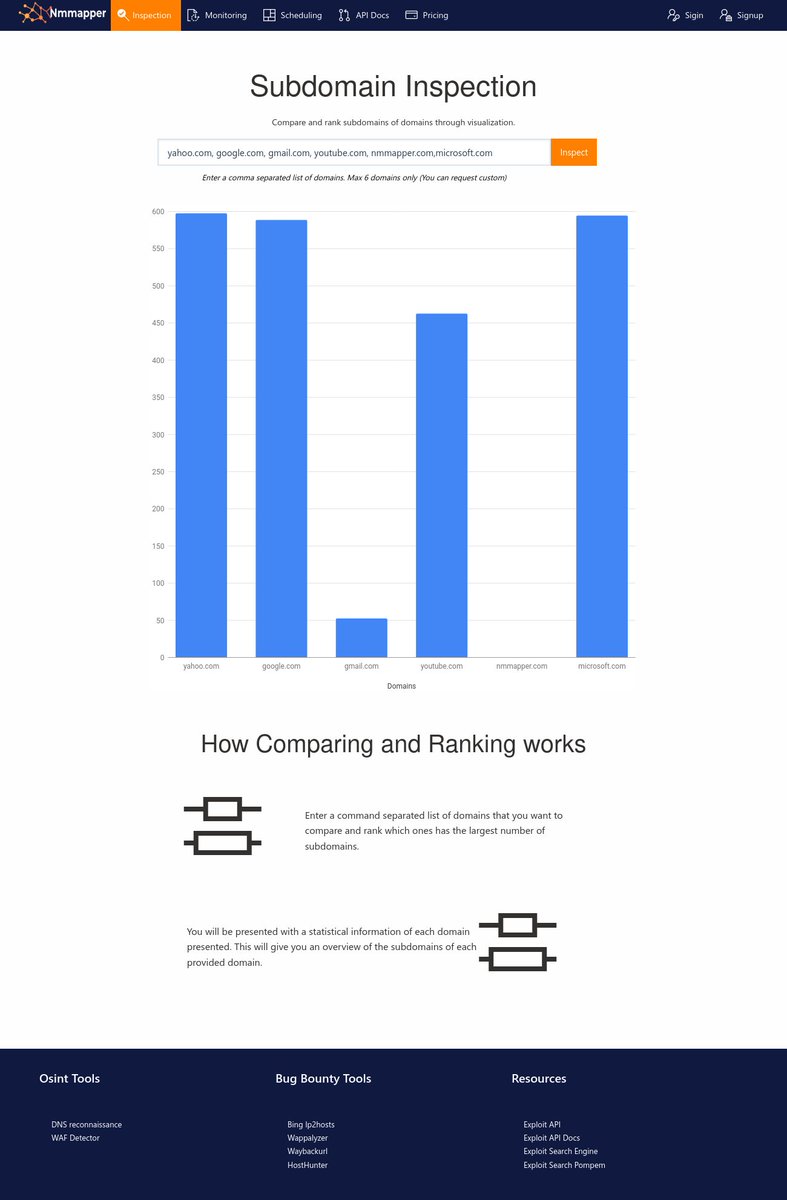 Nmmapper Inspection Monitoring Scheduling API Docs Pricing Sigin Signup

Subdomain Inspection

Compare and rank subdomains of domains through visualization.

yahoo.com, google.com, gmail.com, youtube.com, nmmapper.com,microsoft.com Inspect

Enter a comma separated list of domains. Max 6 domains only (You can request custom)

600
550
500
450
400
350
300
250
200
150
100
50
0

yahoo.com google.com gmail.com youtube.com nmmapper.com microsoft.com

Domains

How Comparing and Ranking works

Enter a command separated list of domains that you want to compare and rank which ones has the largest number of subdomains.

You will be presented with a statistical information of each domain presented. This will give you an overview of the subdomains of each provided domain.

Osint Tools

DNS reconnaissance
WAF Detector

Bug Bounty Tools

Bing Ip2hosts
Wappalyzer
Waybackurl
HostHunter

Resources

Exploit API
Exploit API Docs
Exploit Search Engine
Exploit Search Pompem